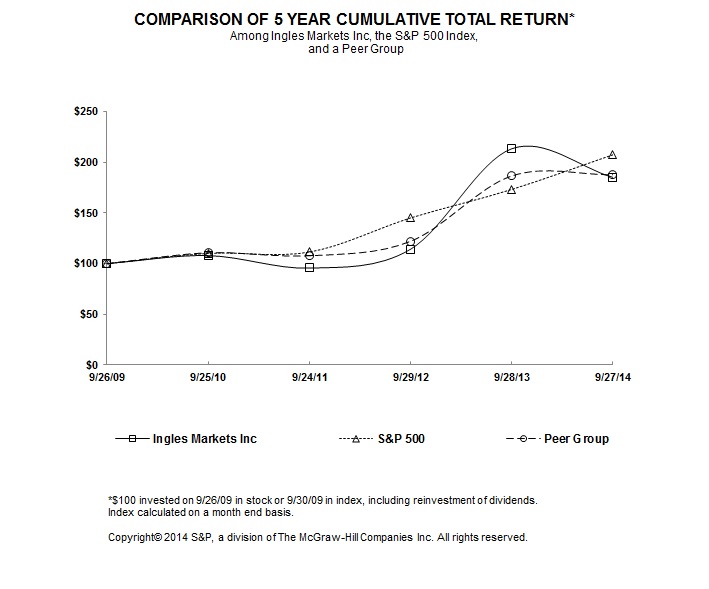 COMPARISON OF 5 YEAR CUMULATIVE TOTAL RETURN*
Among Ingles Markets Inc, the S&P 500 Index, and a Peer Group

$250
$200
$150
$100
$50
$0

9/26/09
9/25/10
9/24/11
9/29/12
9/28/13
9/27/14

Ingles Markets Inc
S&P 500
Peer Group

*$100 invested on 9/26/09 in stock or 9/30/09 in index, including reinvestment of dividends. Index calculated on a month end basis.

Copyright© 2014 S&P, a division of The McGraw-Hill Companies Inc. All rights reserved.